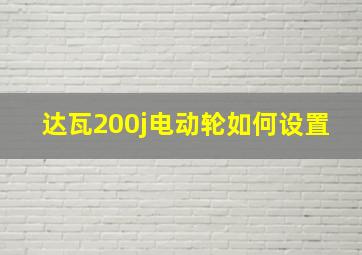 达瓦200j电动轮如何设置